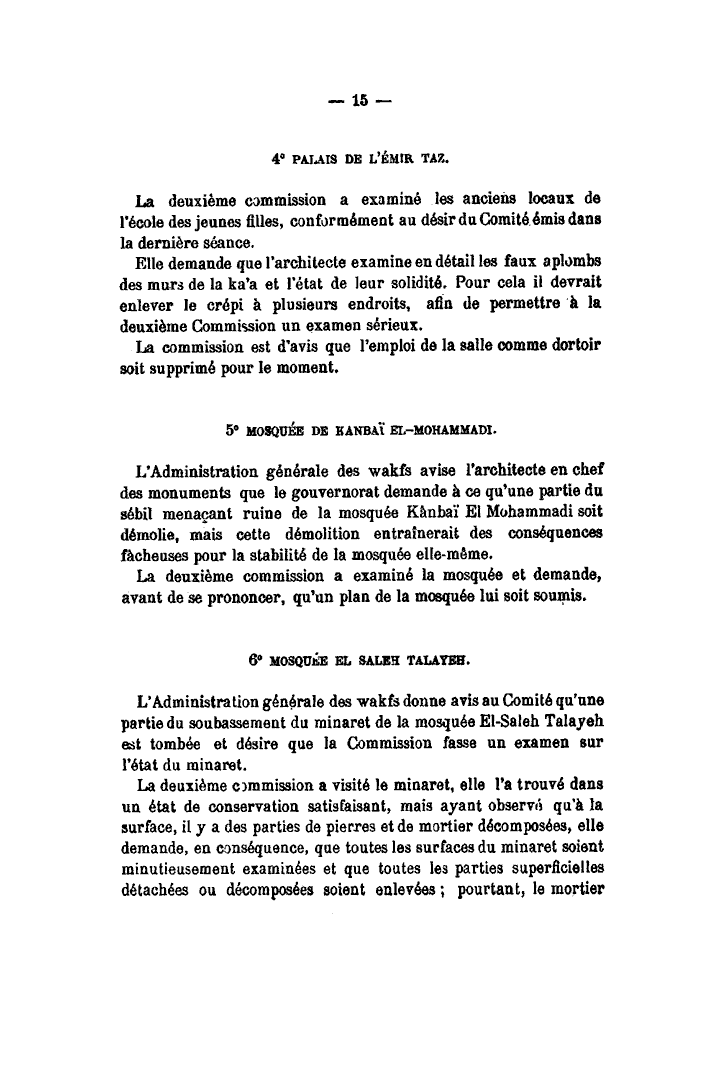 — 15 —

4° PALAIS DE L'ÉMIR TAZ.

La deuxième commission a examiné les anciens locaux de l'école des jeunes filles, conformément au désir du Comité émis dans la dernière séance.

Elle demande que l'architecte examine en détail les faux aplombs des murs de la ka'a et l'état de leur solidité. Pour cela il devrait enlever le crépi à plusieurs endroits, afin de permettre à la deuxième Commission un examen sérieux.

La commission est d'avis que l'emploi de la salle comme dortoir soit supprimé pour le moment.

5° MOSQUÉE DE KANBAÏ EL-MOHAMMADI.

L'Administration générale des wakfs avise l'architecte en chef des monuments que le gouvernorat demande à ce qu'une partie du sébil menaçant ruine de la mosquée Kânbaï El Mohammadi soit démolie, mais cette démolition entraînerait des conséquences fâcheuses pour la stabilité de la mosquée elle-même.

La deuxième commission a examiné la mosquée et demande, avant de se prononcer, qu'un plan de la mosquée lui soit soumis.

6° MOSQUÉE EL SALEH TALAYEH.

L'Administration générale des wakfs donne avis au Comité qu'une partie du soubassement du minaret de la mosquée El-Saleh Talayeh est tombée et désire que la Commission fasse un examen sur l'état du minaret.

La deuxième commission a visité le minaret, elle l'a trouvé dans un état de conservation satisfaisant, mais ayant observé qu'à la surface, il y a des parties de pierres et de mortier décomposées, elle demande, en conséquence, que toutes les surfaces du minaret soient minutieusement examinées et que toutes les parties superficielles détachées ou décomposées soient enlevées ; pourtant, le mortier